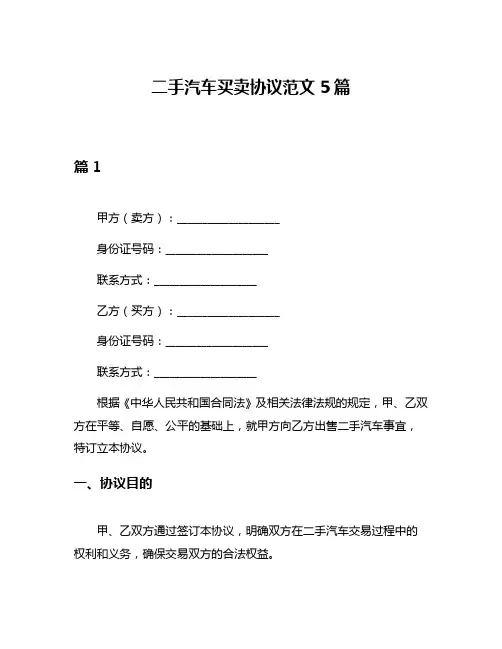 二手汽车买卖协议范文 5 篇

篇 1

甲方（卖方）：__________________

身份证号码：__________________

联系方式：__________________

乙方（买方）：__________________

身份证号码：__________________

联系方式：__________________

根据《中华人民共和国合同法》及相关法律法规的规定，甲、乙双方在平等、自愿、公平的基础上，就甲方向乙方出售二手汽车事宜，特订立本协议。

一、协议目的

甲、乙双方通过签订本协议，明确双方在二手汽车交易过程中的权利和义务，确保交易双方的合法权益。